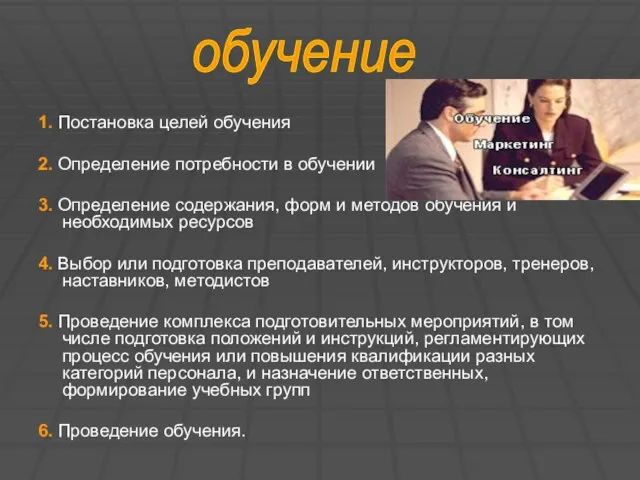 обучение

Обучение
Маркетинг
Консалтинг

1. Постановка целей обучения

2. Определение потребности в обучении

3. Определение содержания, форм и методов обучения и необходимых ресурсов

4. Выбор или подготовка преподавателей, инструкторов, тренеров, наставников, методистов

5. Проведение комплекса подготовительных мероприятий, в том числе подготовка положений и инструкций, регламентирующих процесс обучения или повышения квалификации разных категорий персонала, и назначение ответственных, формирование учебных групп

6. Проведение обучения.